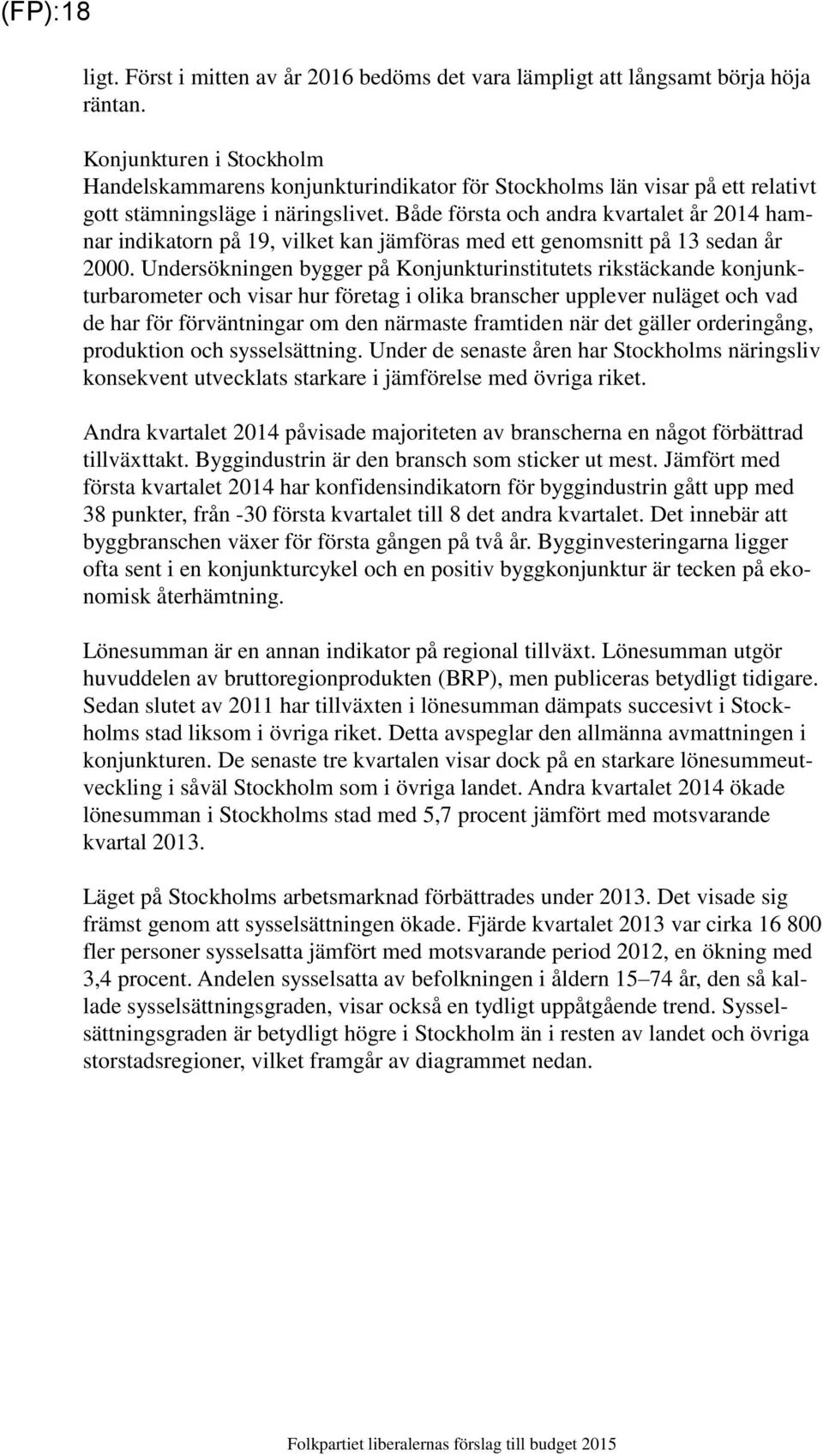 (FP):18

ligt. Först i mitten av år 2016 bedöms det vara lämpligt att långsamt börja höja räntan.

Konjunkturen i Stockholm
Handelskammarens konjunkturindikator för Stockholms län visar på ett relativt gott stämningsläge i näringslivet. Både första och andra kvartalet år 2014 hamnar indikatorn på 19, vilket kan jämföras med ett genomsnitt på 13 sedan år 2000. Undersökningen bygger på Konjunkturinstitutets rikstäckande konjunkturbarometer och visar hur företag i olika branscher upplever nuläget och vad de har för förväntningar om den närmaste framtiden när det gäller orderingång, produktion och sysselsättning. Under de senaste åren har Stockholms näringsliv konsekvent utvecklats starkare i jämförelse med övriga riket.

Andra kvartalet 2014 påvisade majoriteten av branscherna en något förbättrad tillväxttakt. Byggindustrin är den bransch som sticker ut mest. Jämfört med första kvartalet 2014 har konfidensindikatorn för byggindustrin gått upp med 38 punkter, från -30 första kvartalet till 8 det andra kvartalet. Det innebär att byggbranschen växer för första gången på två år. Bygginvesteringarna ligger ofta sent i en konjunkturcykel och en positiv byggkonjunktur är tecken på ekonomisk återhämtning.

Lönesumman är en annan indikator på regional tillväxt. Lönesumman utgör huvuddelen av bruttoregionprodukten (BRP), men publiceras betydligt tidigare. Sedan slutet av 2011 har tillväxten i lönesumman dämpats succesivt i Stockholms stad liksom i övriga riket. Detta avspeglar den allmänna avmattningen i konjunkturen. De senaste tre kvartalen visar dock på en starkare lönesummeutveckling i såväl Stockholm som i övriga landet. Andra kvartalet 2014 ökade lönesumman i Stockholms stad med 5,7 procent jämfört med motsvarande kvartal 2013.

Läget på Stockholms arbetsmarknad förbättrades under 2013. Det visade sig främst genom att sysselsättningen ökade. Fjärde kvartalet 2013 var cirka 16 800 fler personer sysselsatta jämfört med motsvarande period 2012, en ökning med 3,4 procent. Andelen sysselsatta av befolkningen i åldern 15–74 år, den så kallade sysselsättningsgraden, visar också en tydligt uppåtgående trend. Sysselsättningsgraden är betydligt högre i Stockholm än i resten av landet och övriga storstadsregioner, vilket framgår av diagrammet nedan.

Folkpartiet liberalernas förslag till budget 2015